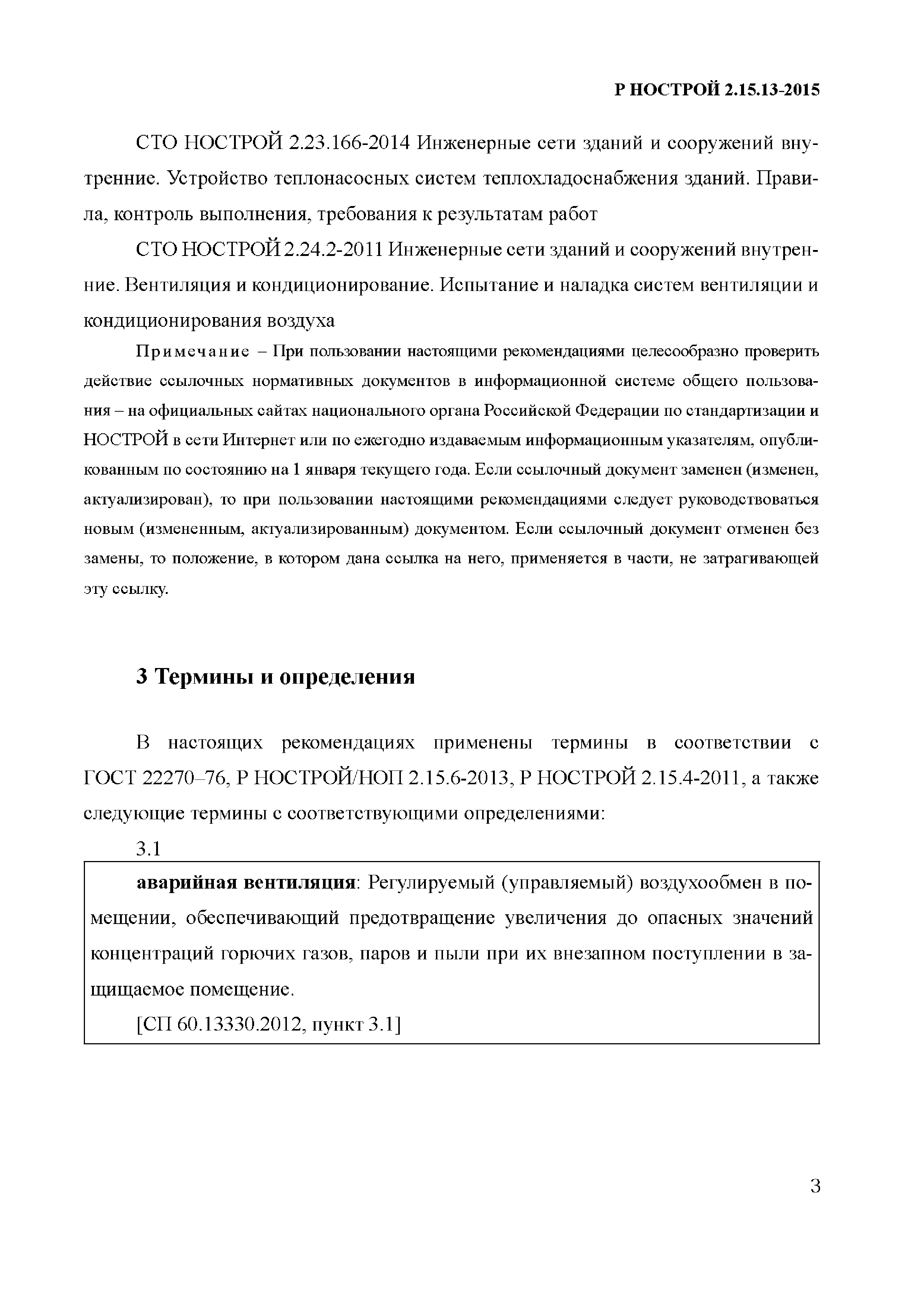 Р НОСТРОЙ 2.15.13-2015

СТО НОСТРОЙ 2.23.166-2014 Инженерные сети зданий и сооружений внутренние. Устройство теплонасосных систем теплохладоснабжения зданий. Правила, контроль выполнения, требования к результатам работ

СТО НОСТРОЙ 2.24.2-2011 Инженерные сети зданий и сооружений внутренние. Вентиляция и кондиционирование. Испытание и наладка систем вентиляции и кондиционирования воздуха

Примечание – При пользовании настоящими рекомендациями целесообразно проверить действие ссылочных нормативных документов в информационной системе общего пользования – на официальных сайтах национального органа Российской Федерации по стандартизации и НОСТРОЙ в сети Интернет или по ежегодно издаваемым информационным указателям, опубликованным по состоянию на 1 января текущего года. Если ссылочный документ заменен (изменен, актуализирован), то при пользовании настоящими рекомендациями следует руководствоваться новым (измененным, актуализированным) документом. Если ссылочный документ отменен без замены, то положение, в котором дана ссылка на него, применяется в части, не затрагивающей эту ссылку.

3 Термины и определения

В настоящих рекомендациях применены термины в соответствии с ГОСТ 22270–76, Р НОСТРОЙ/НОП 2.15.6-2013, Р НОСТРОЙ 2.15.4-2011, а также следующие термины с соответствующими определениями:

3.1

аварийная вентиляция: Регулируемый (управляемый) воздухообмен в помещении, обеспечивающий предотвращение увеличения до опасных значений концентраций горючих газов, паров и пыли при их внезапном поступлении в защищаемое помещение.

[СП 60.13330.2012, пункт 3.1]

3